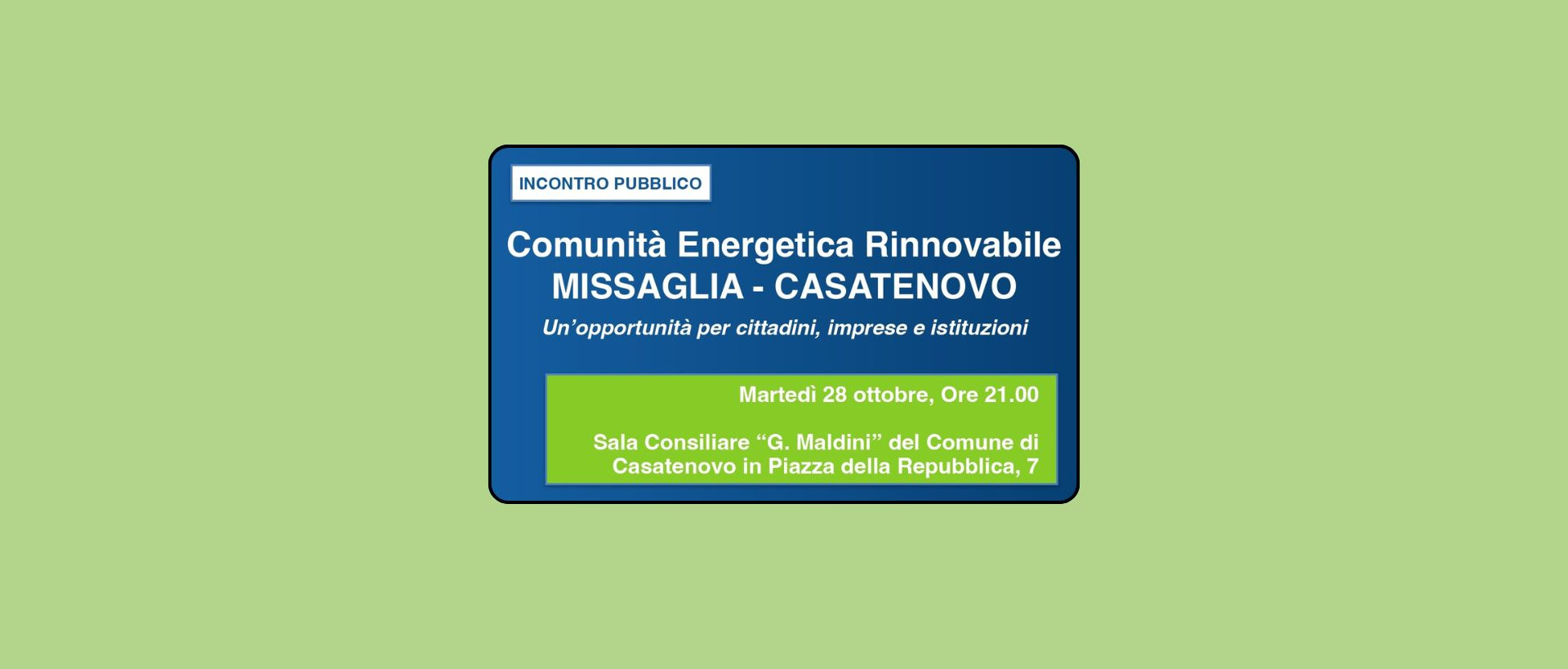 INCONTRO PUBBLICO

Comunità Energetica Rinnovabile
MISSAGLIA - CASATENOVO

Un'opportunità per cittadini, imprese e istituzioni

Martedì 28 ottobre, Ore 21.00

Sala Consiliare "G. Maldini" del Comune di Casatenovo in Piazza della Repubblica, 7